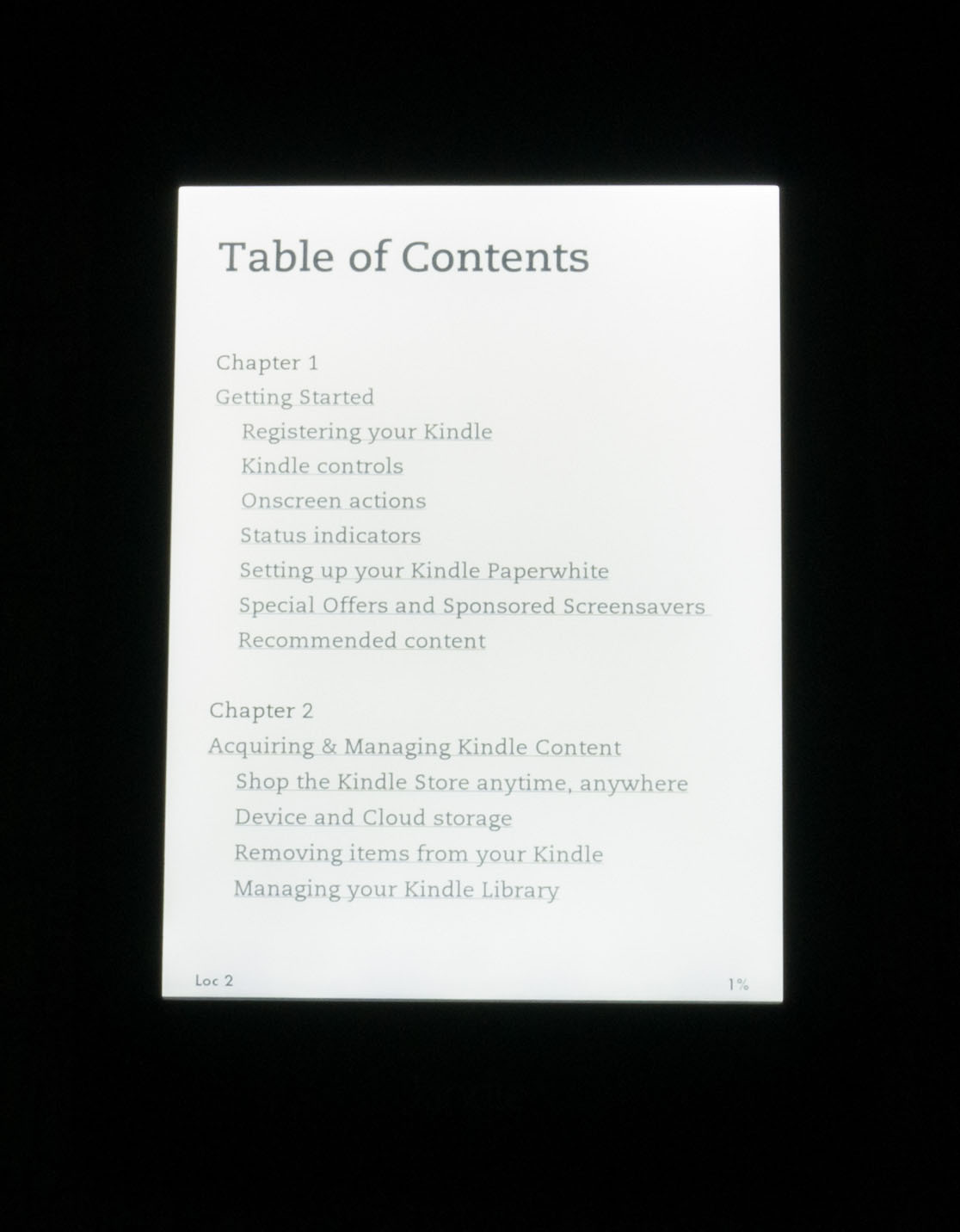 Table of Contents

Chapter 1
Getting Started
Registering your Kindle
Kindle controls
Onscreen actions
Status indicators
Setting up your Kindle Paperwhite
Special Offers and Sponsored Screensavers
Recommended content

Chapter 2
Acquiring & Managing Kindle Content
Shop the Kindle Store anytime, anywhere
Device and Cloud storage
Removing items from your Kindle
Managing your Kindle Library

Loc 2

1%